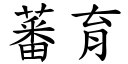 蕃育